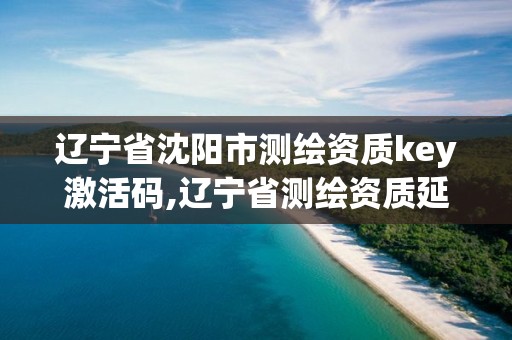 辽宁省沈阳市测绘资质key激活码,辽宁省测绘资质延